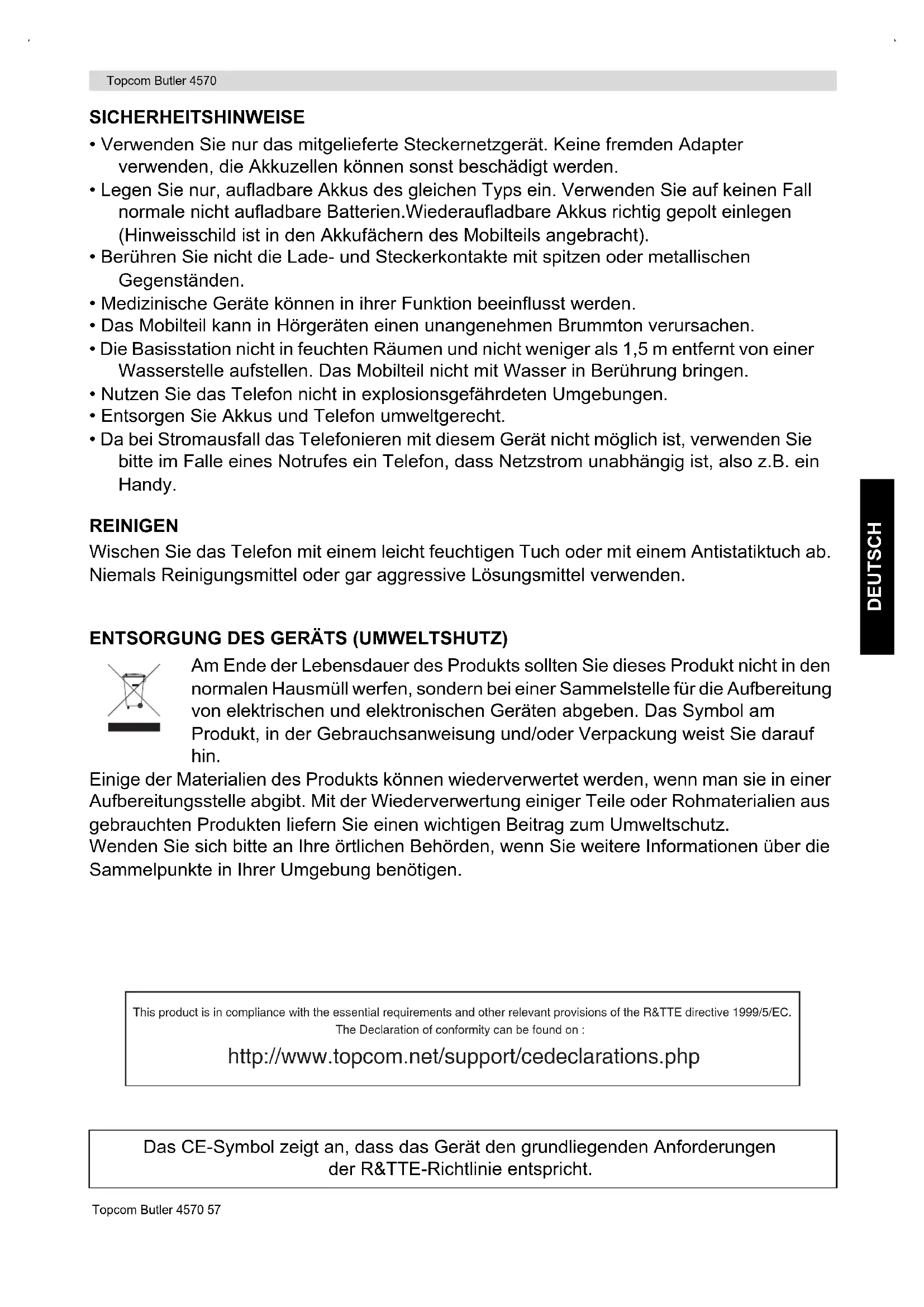 Topcom Butler 4570

SICHERHEITSHINWEISE
• Verwenden Sie nur das mitgelieferte Steckernetzgerät. Keine fremden Adapter verwenden, die Akkuzellen können sonst beschädigt werden.
• Legen Sie nur, aufladbare Akkus des gleichen Typs ein. Verwenden Sie auf keinen Fall normale nicht aufladbare Batterien.Wiederaufladbare Akkus richtig gepolt einlegen (Hinweisschild ist in den Akkufächern des Mobilteils angebracht).
• Berühren Sie nicht die Lade- und Steckerkontakte mit spitzen oder metallischen Gegenständen.
• Medizinische Geräte können in ihrer Funktion beeinflusst werden.
• Das Mobilteil kann in Hörgeräten einen unangenehmen Brummton verursachen.
• Die Basisstation nicht in feuchten Räumen und nicht weniger als 1,5 m entfernt von einer Wasserstelle aufstellen. Das Mobilteil nicht mit Wasser in Berührung bringen.
• Nutzen Sie das Telefon nicht in explosionsgefährdeten Umgebungen.
• Entsorgen Sie Akkus und Telefon umweltgerecht.
• Da bei Stromausfall das Telefonieren mit diesem Gerät nicht möglich ist, verwenden Sie bitte im Falle eines Notrufes ein Telefon, dass Netzstrom unabhängig ist, also z.B. ein Handy.

REINIGEN
Wischen Sie das Telefon mit einem leicht feuchtigen Tuch oder mit einem Antistatiktuch ab. Niemals Reinigungsmittel oder gar aggressive Lösungsmittel verwenden.

DEUTSCH

ENTSORGUNG DES GERÄTS (UMWELTSHUTZ)
Am Ende der Lebensdauer des Produkts sollten Sie dieses Produkt nicht in den normalen Hausmüll werfen, sondern bei einer Sammelstelle für die Aufbereitung von elektrischen und elektronischen Geräten abgeben. Das Symbol am Produkt, in der Gebrauchsanweisung und/oder Verpackung weist Sie darauf hin.
Einige der Materialien des Produkts können wiederverwertet werden, wenn man sie in einer Aufbereitungsstelle abgibt. Mit der Wiederverwertung einiger Teile oder Rohmaterialien aus gebrauchten Produkten liefern Sie einen wichtigen Beitrag zum Umweltschutz.
Wenden Sie sich bitte an Ihre örtlichen Behörden, wenn Sie weitere Informationen über die Sammelpunkte in Ihrer Umgebung benötigen.

This product is in compliance with the essential requirements and other relevant provisions of the R&TTE directive 1999/5/EC.
The Declaration of conformity can be found on :
http://www.topcom.net/support/cedeclarations.php

Das CE-Symbol zeigt an, dass das Gerät den grundliegenden Anforderungen der R&TTE-Richtlinie entspricht.

Topcom Butler 4570 57